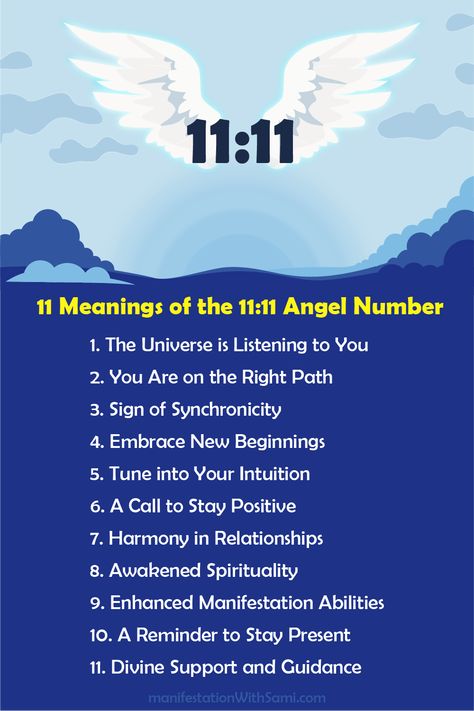 11:11

11 Meanings of the 11:11 Angel Number

1. The Universe is Listening to You
2. You Are on the Right Path
3. Sign of Synchronicity
4. Embrace New Beginnings
5. Tune into Your Intuition
6. A Call to Stay Positive
7. Harmony in Relationships
8. Awakened Spirituality
9. Enhanced Manifestation Abilities
10. A Reminder to Stay Present
11. Divine Support and Guidance

manifestationWithSami.com